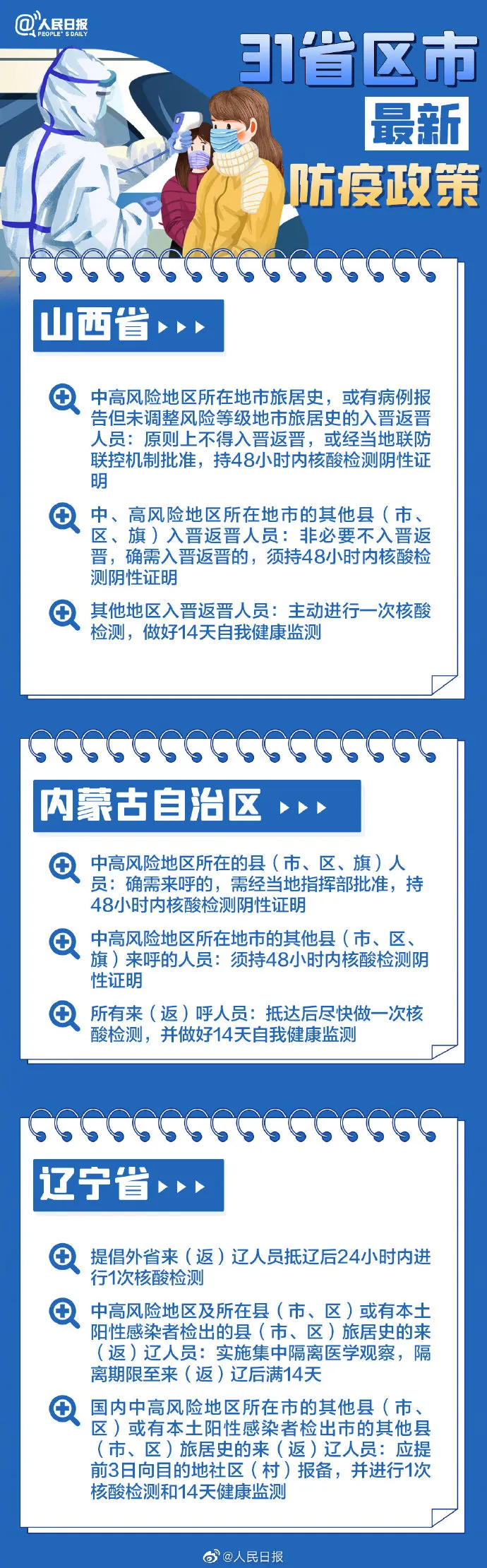 @人民日报 PEOPLE'S DAILY

31省区市
最新
防疫政策

山西省

中高风险地区所在地市旅居史，或有病例报告但未调整风险等级地市旅居史的入晋返晋人员：原则上不得入晋返晋，或经当地联防联控机制批准，持48小时内核酸检测阴性证明

中、高风险地区所在地市的其他县（市、区、旗）入晋返晋人员：非必要不入晋返晋，确需入晋返晋的，须持48小时内核酸检测阴性证明

其他地区入晋返晋人员：主动进行一次核酸检测，做好14天自我健康监测

内蒙古自治区

中高风险地区所在的县（市、区、旗）人员：确需来呼的，需经当地指挥部批准，持48小时内核酸检测阴性证明

中高风险地区所在地市的其他县（市、区、旗）来呼的人员：须持48小时内核酸检测阴性证明

所有来（返）呼人员：抵达后尽快做一次核酸检测，并做好14天自我健康监测

辽宁省

提倡外省来（返）辽人员抵辽后24小时内进行1次核酸检测

中高风险地区及所在县（市、区）或有本土阳性感染者检出的县（市、区）旅居史的来（返）辽人员：实施集中隔离医学观察，隔离期限至来（返）辽后满14天

国内中高风险地区所在市的其他县（市、区）或有本土阳性感染者检出市的其他县（市、区）旅居史的来（返）辽人员：应提前3日向目的地社区（村）报备，并进行1次核酸检测和14天健康监测

@人民日报